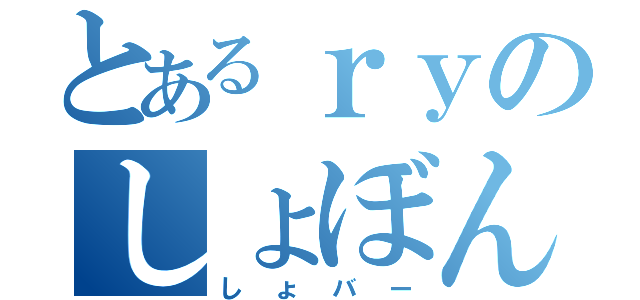 とあるｒｙの
しょぼん
しょバー